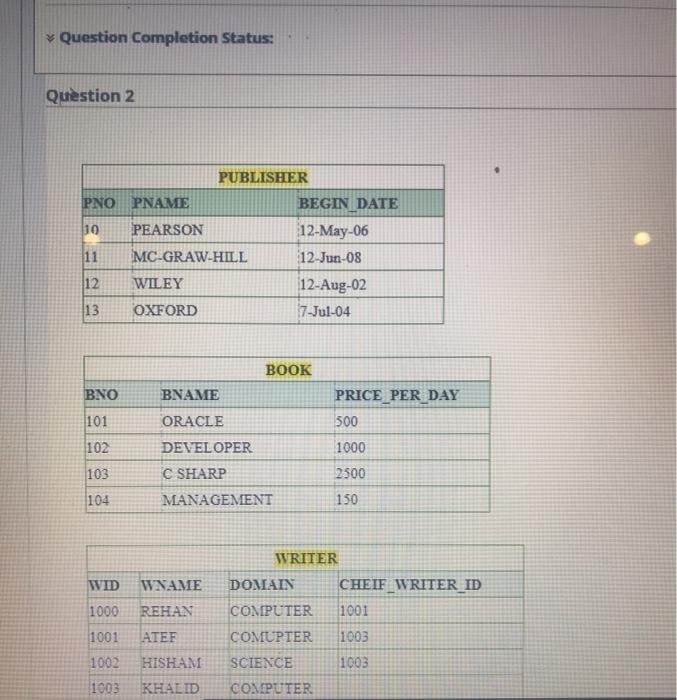 Question Completion Status:

Question 2

PUBLISHER

| PNO | PNAME | BEGIN_DATE |
|---|---|---|
| 10 | PEARSON | 12-May-06 |
| 11 | MC-GRAW-HILL | 12-Jun-08 |
| 12 | WILEY | 12-Aug-02 |
| 13 | OXFORD | 7-Jul-04 |

BOOK

| BNO | BNAME | PRICE_PER_DAY |
|---|---|---|
| 101 | ORACLE | 500 |
| 102 | DEVELOPER | 1000 |
| 103 | C SHARP | 2500 |
| 104 | MANAGEMENT | 150 |

WRITER

| WID | WNAME | DOMAIN | CHEIF_WRITER_ID |
|---|---|---|---|
| 1000 | REHAN | COMPUTER | 1001 |
| 1001 | ATEF | COMUPTER | 1003 |
| 1002 | HISHAM | SCIENCE | 1003 |
| 1003 | KHALID | COMPUTER | |